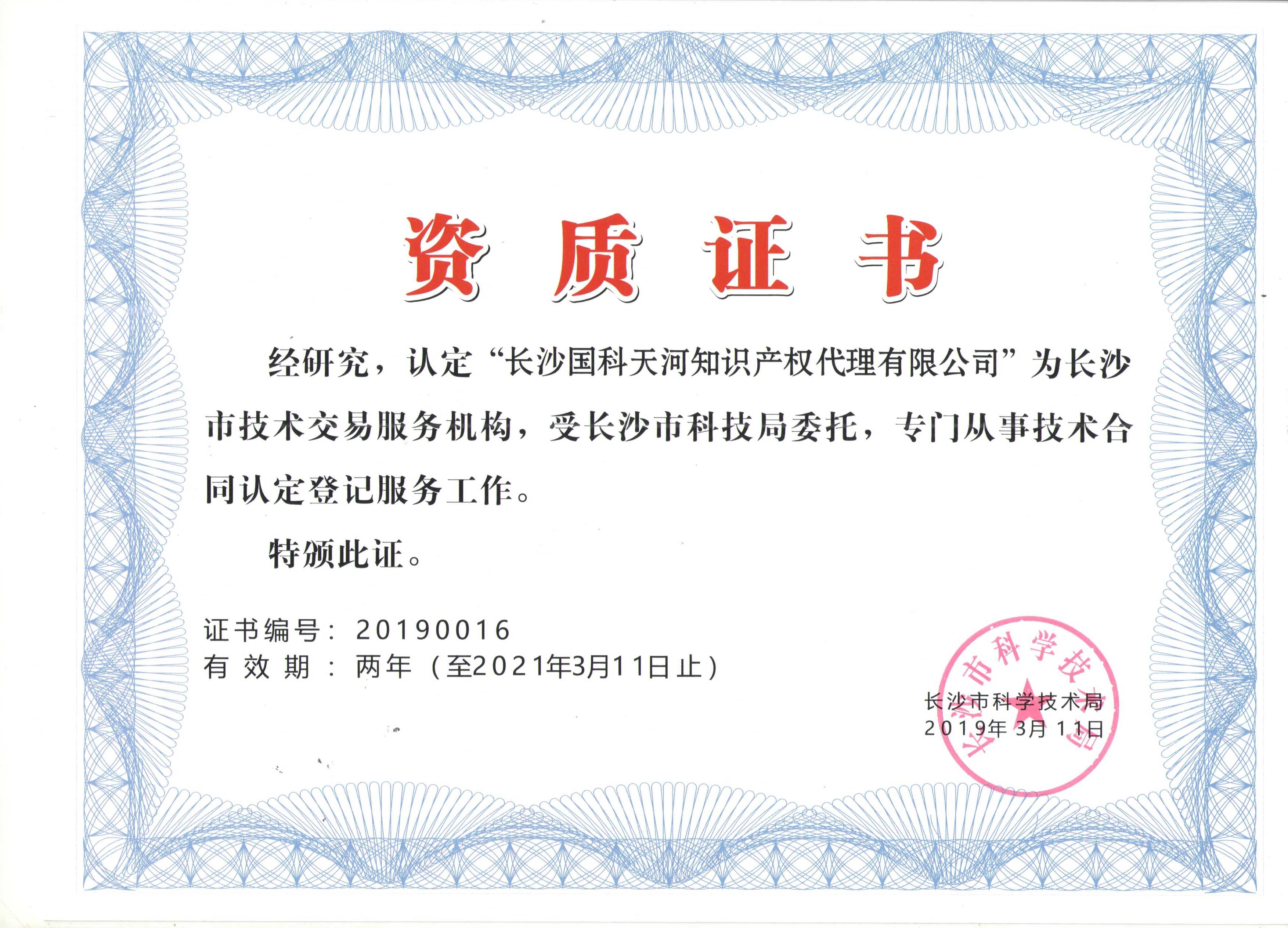 资质证书

经研究，认定“长沙国科天河知识产权代理有限公司”为长沙市技术交易服务机构，受长沙市科技局委托，专门从事技术合同认定登记服务工作。

特颁此证。

证书编号：20190016
有效期：两年（至2021年3月11日止）

长沙市科学技术局
2019年3月11日

长沙市科学技术局